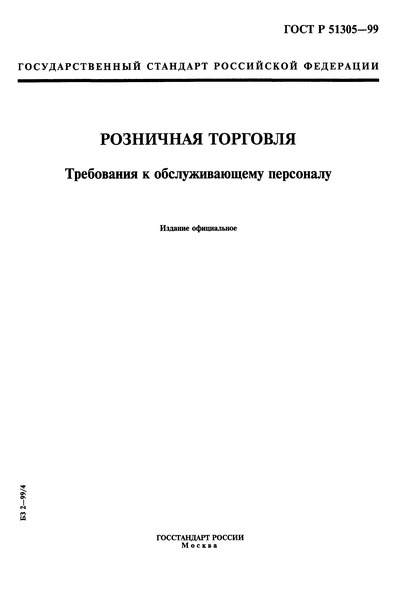 ГОСТ Р 51305—99

ГОСУДАРСТВЕННЫЙ СТАНДАРТ РОССИЙСКОЙ ФЕДЕРАЦИИ

РОЗНИЧНАЯ ТОРГОВЛЯ

Требования к обслуживающему персоналу

Издание официальное

БЗ 2—99/4

ГОССТАНДАРТ РОССИИ
Москва